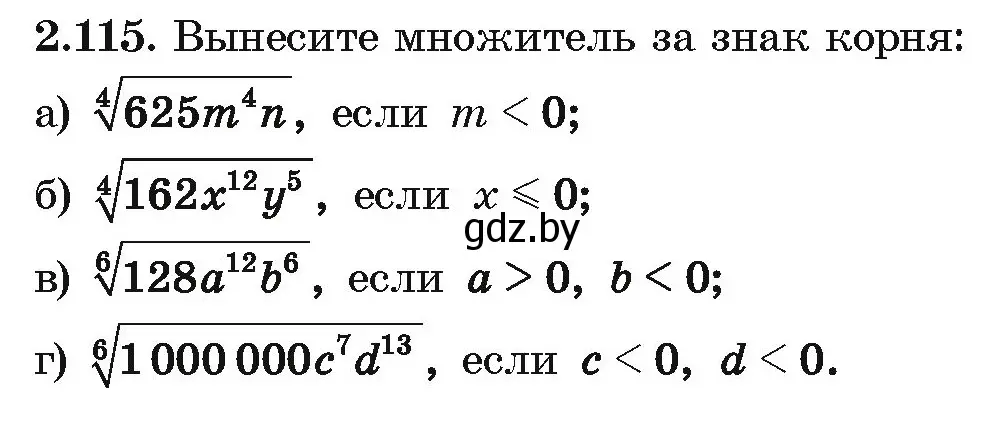 **2.115.** Вынесите множитель за знак корня:

а) $\sqrt[4]{625m^4n}$, если $m < 0$;

б) $\sqrt[4]{162x^{12}y^5}$, если $x \leqslant 0$;

gdz.by

в) $\sqrt[6]{128a^{12}b^6}$, если $a > 0$, $b < 0$;

г) $\sqrt[6]{1\,000\,000c^7d^{13}}$, если $c < 0$, $d < 0$.